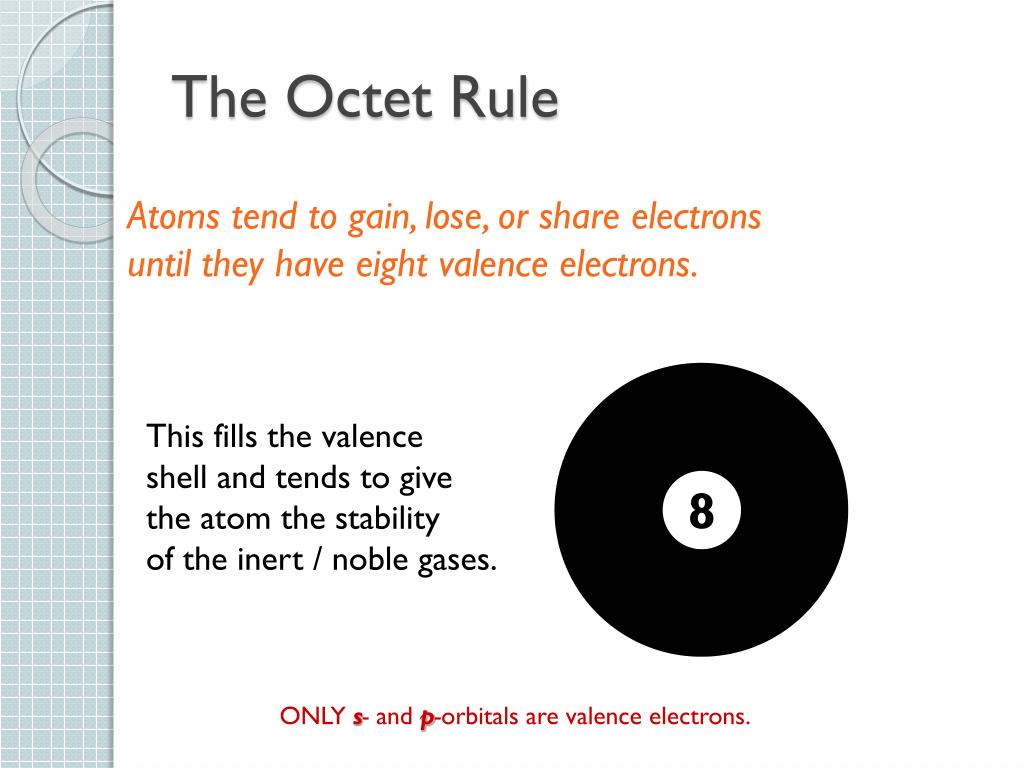 The Octet Rule

Atoms tend to gain, lose, or share electrons until they have eight valence electrons.

This fills the valence shell and tends to give the atom the stability of the inert / noble gases.

8

ONLY s- and p-orbitals are valence electrons.